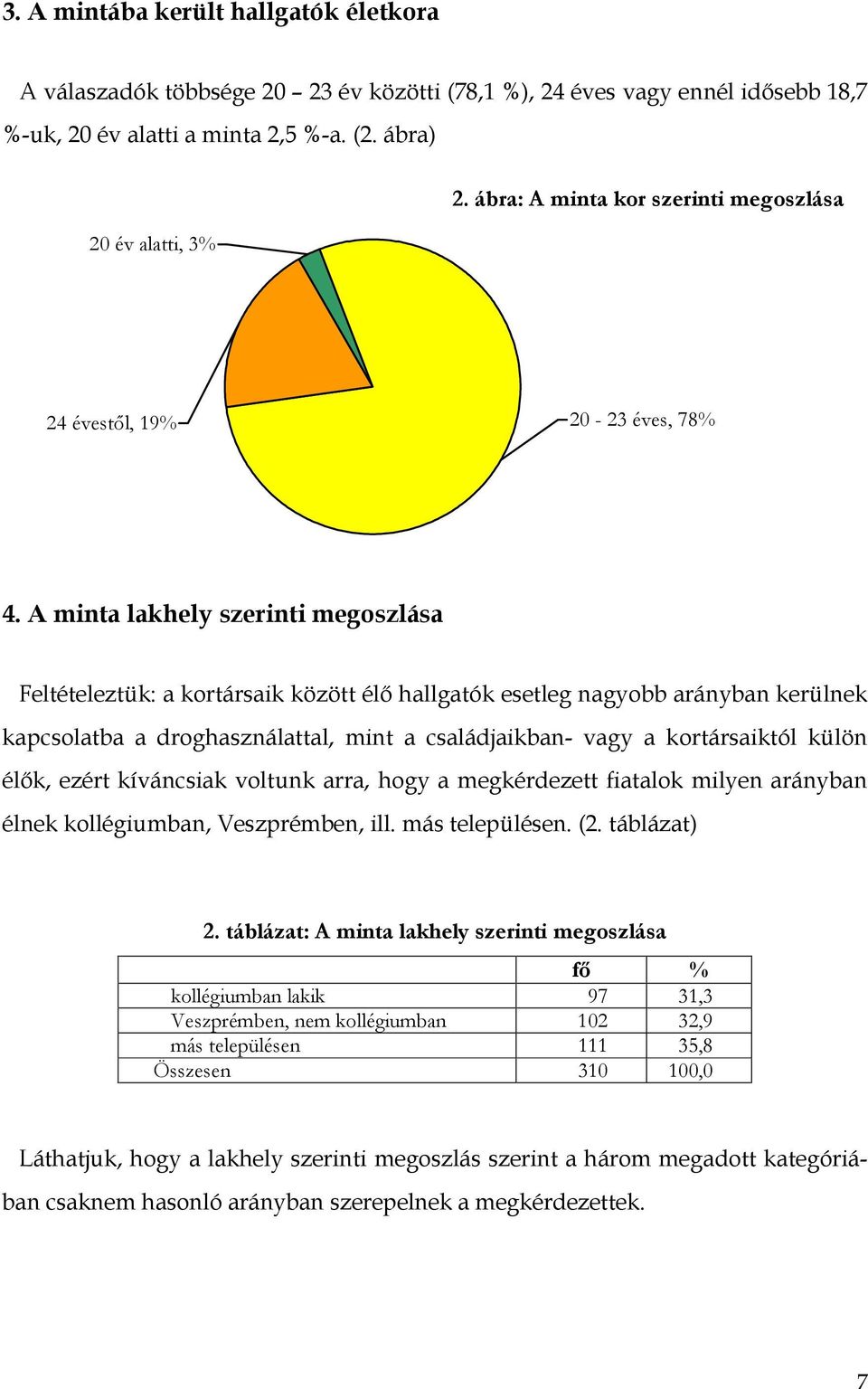 3. A mintába került hallgatók életkora

A válaszadók többsége 20 – 23 év közötti (78,1 %), 24 éves vagy ennél idősebb 18,7 %-uk, 20 év alatti a minta 2,5 %-a. (2. ábra)

2. ábra: A minta kor szerinti megoszlása

20 év alatti, 3%

24 évestől, 19%

20 - 23 éves, 78%

4. A minta lakhely szerinti megoszlása

Feltételeztük: a kortársaik között élő hallgatók esetleg nagyobb arányban kerülnek kapcsolatba a droghasználattal, mint a családjaikban- vagy a kortársaiktól külön élők, ezért kíváncsiak voltunk arra, hogy a megkérdezett fiatalok milyen arányban élnek kollégiumban, Veszprémben, ill. más településen. (2. táblázat)

2. táblázat: A minta lakhely szerinti megoszlása

| | fő | % |
|---|---|---|
| kollégiumban lakik | 97 | 31,3 |
| Veszprémben, nem kollégiumban | 102 | 32,9 |
| más településen | 111 | 35,8 |
| Összesen | 310 | 100,0 |

Láthatjuk, hogy a lakhely szerinti megoszlás szerint a három megadott kategóriában csaknem hasonló arányban szerepelnek a megkérdezettek.

7